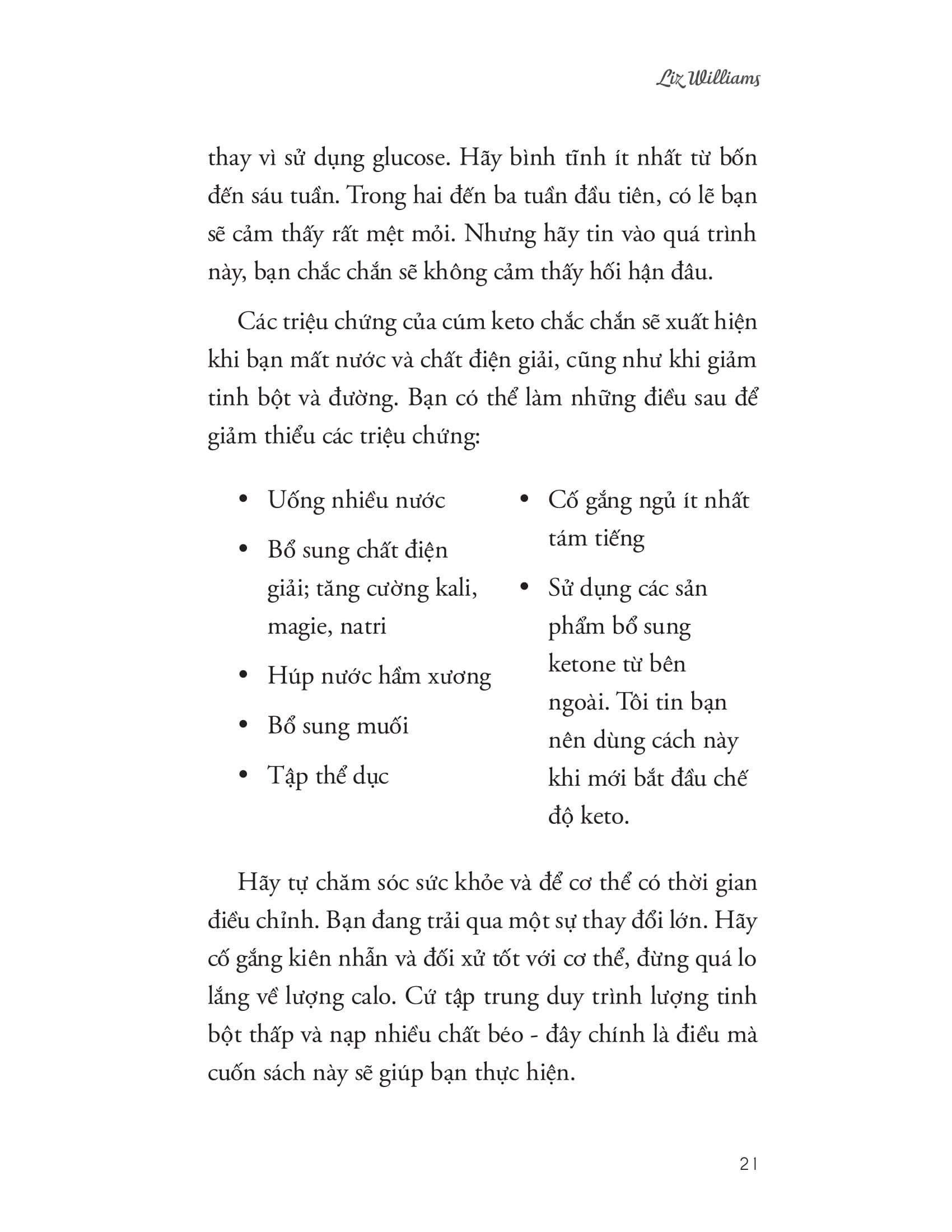 Liz Williams

thay vì sử dụng glucose. Hãy bình tĩnh ít nhất từ bốn đến sáu tuần. Trong hai đến ba tuần đầu tiên, có lẽ bạn sẽ cảm thấy rất mệt mỏi. Nhưng hãy tin vào quá trình này, bạn chắc chắn sẽ không cảm thấy hối hận đâu.

Các triệu chứng của cúm keto chắc chắn sẽ xuất hiện khi bạn mất nước và chất điện giải, cũng như khi giảm tinh bột và đường. Bạn có thể làm những điều sau để giảm thiểu các triệu chứng:

• Uống nhiều nước
• Bổ sung chất điện giải; tăng cường kali, magie, natri
• Húp nước hầm xương
• Bổ sung muối
• Tập thể dục

• Cố gắng ngủ ít nhất tám tiếng
• Sử dụng các sản phẩm bổ sung ketone từ bên ngoài. Tôi tin bạn nên dùng cách này khi mới bắt đầu chế độ keto.

Hãy tự chăm sóc sức khỏe và để cơ thể có thời gian điều chỉnh. Bạn đang trải qua một sự thay đổi lớn. Hãy cố gắng kiên nhẫn và đối xử tốt với cơ thể, đừng quá lo lắng về lượng calo. Cứ tập trung duy trình lượng tinh bột thấp và nạp nhiều chất béo - đây chính là điều mà cuốn sách này sẽ giúp bạn thực hiện.

21